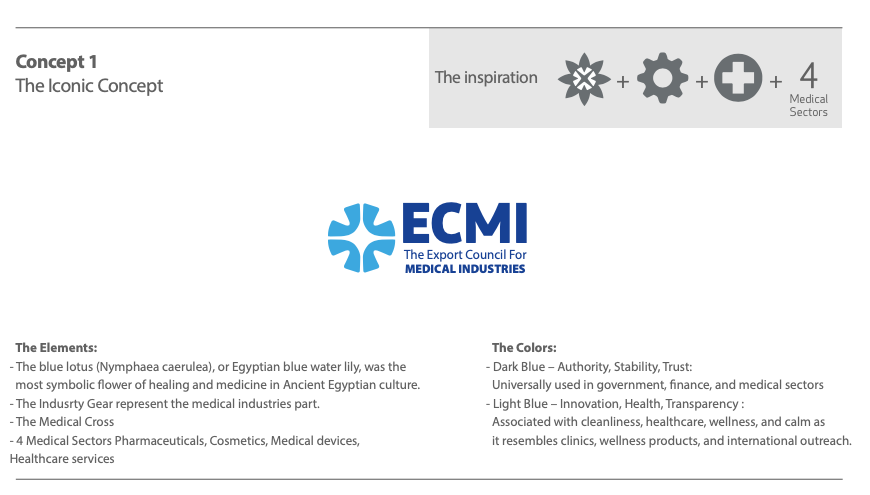 Concept 1
The Iconic Concept

The inspiration + + + 4
Medical
Sectors

ECMI
The Export Council For
MEDICAL INDUSTRIES

The Elements:
- The blue lotus (Nymphaea caerulea), or Egyptian blue water lily, was the most symbolic flower of healing and medicine in Ancient Egyptian culture.
- The Indusrty Gear represent the medical industries part.
- The Medical Cross
- 4 Medical Sectors Pharmaceuticals, Cosmetics, Medical devices, Healthcare services

The Colors:
- Dark Blue – Authority, Stability, Trust:
Universally used in government, finance, and medical sectors
- Light Blue – Innovation, Health, Transparency :
Associated with cleanliness, healthcare, wellness, and calm as it resembles clinics, wellness products, and international outreach.